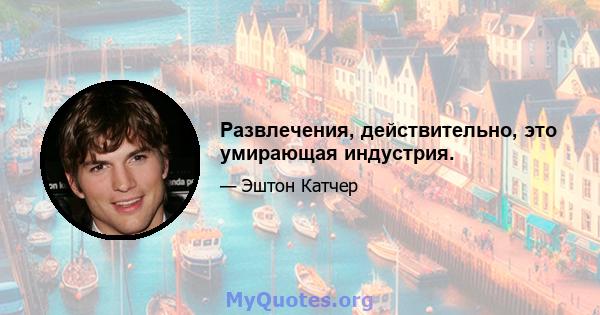 Развлечения, действительно, это умирающая индустрия.

— Эштон Катчер

MyQuotes.org